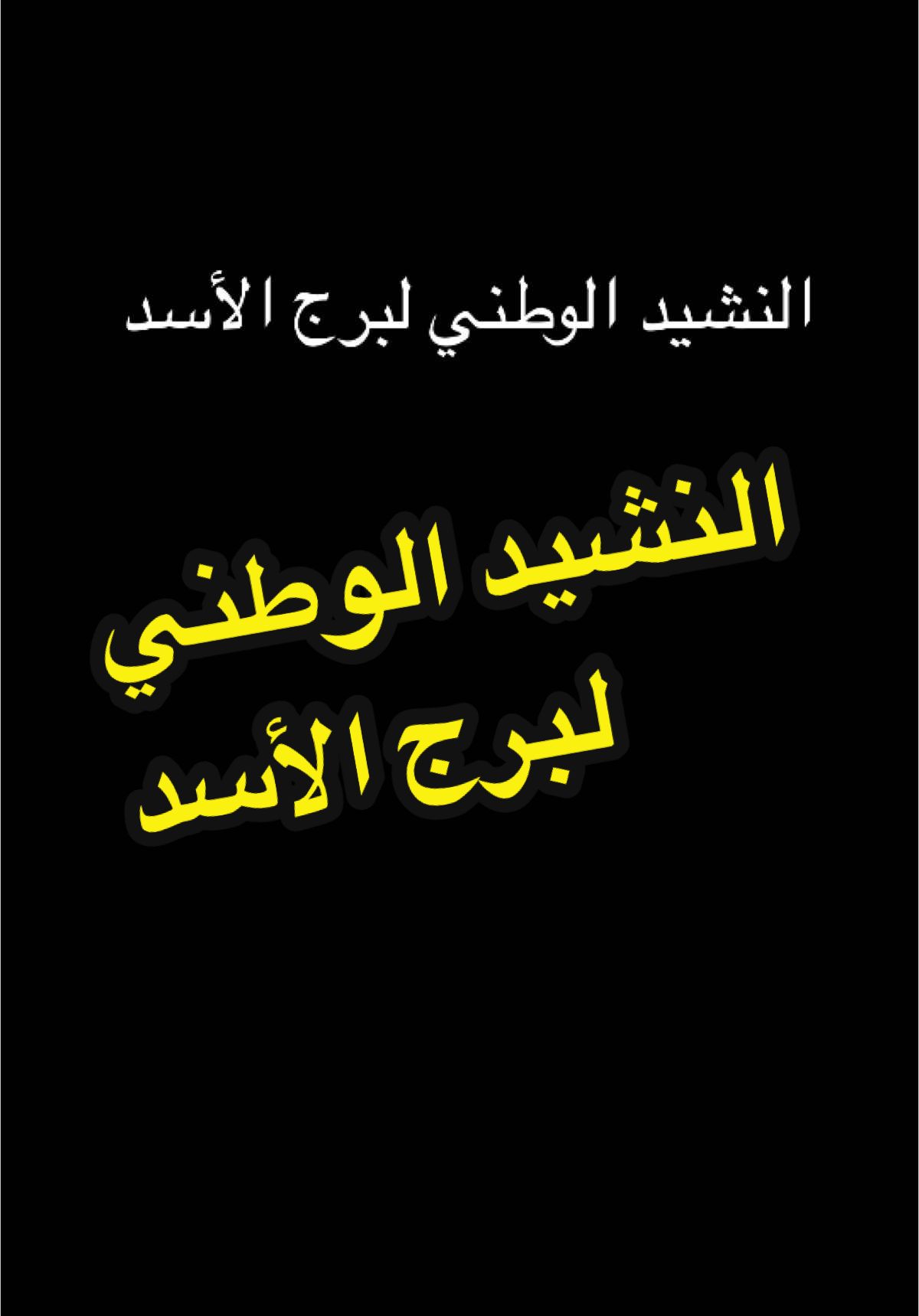 النشيد الوطني لبرج الأسد

النشيد الوطني
لبرج الأسد